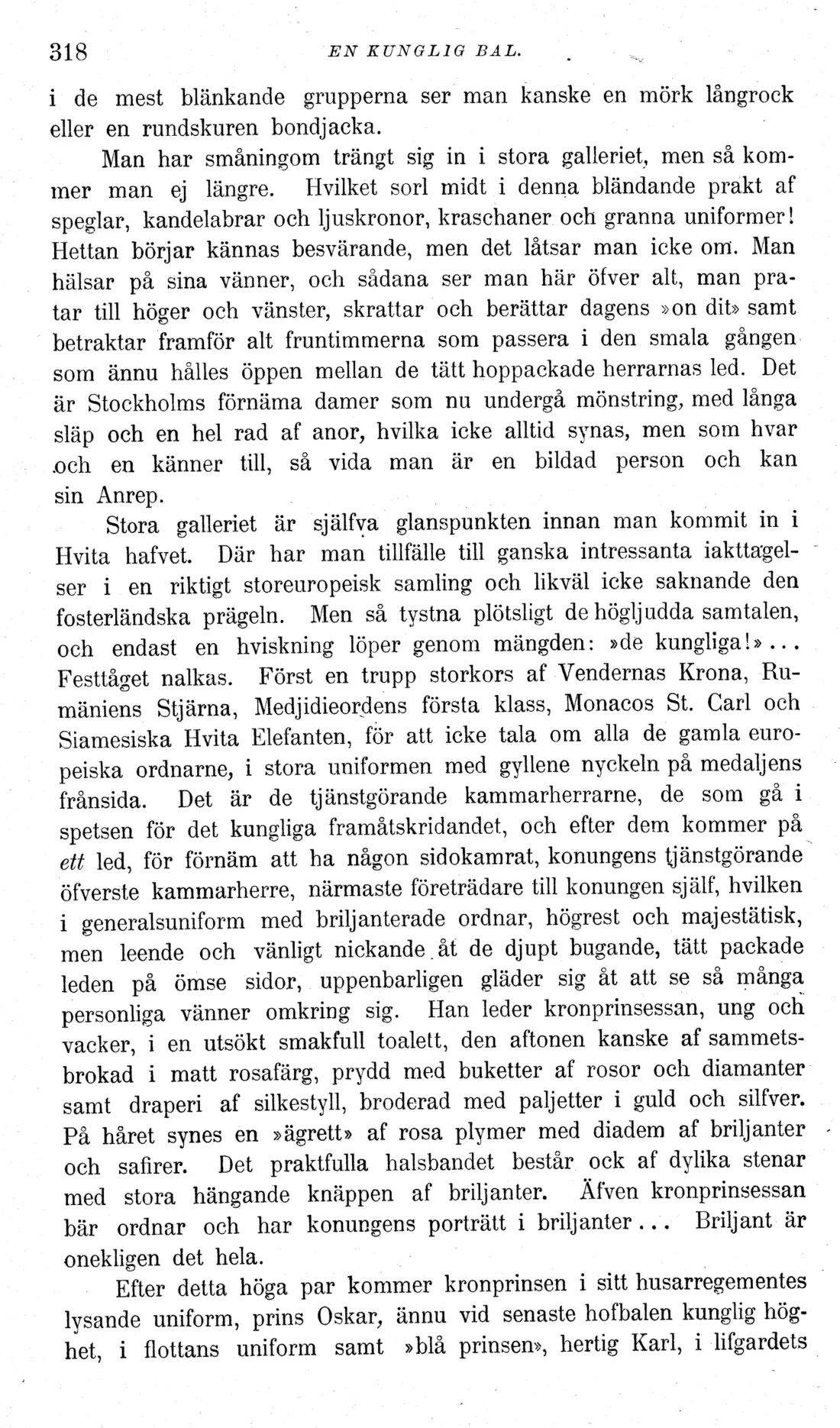 318 EN KUNGLIG BAL.

i de mest blänkande grupperna ser man kanske en mörk långrock eller en rundskuren bondjacka.

Man har småningom trängt sig in i stora galleriet, men så kommer man ej längre. Hvilket sorl midt i denna bländande prakt af speglar, kandelabrar och ljuskronor, kraschaner och granna uniformer! Hettan börjar kännas besvärande, men det låtsar man icke om. Man hälsar på sina vänner, och sådana ser man här öfver alt, man pratar till höger och vänster, skrattar och berättar dagens »on dit» samt betraktar framför alt fruntimmerna som passera i den smala gången som ännu hålles öppen mellan de tätt hoppackade herrarnas led. Det är Stockholms förnäma damer som nu undergå mönstring, med långa släp och en hel rad af anor, hvilka icke alltid synas, men som hvar och en känner till, så vida man är en bildad person och kan sin Anrep.

Stora galleriet är själfva glanspunkten innan man kommit in i Hvita hafvet. Där har man tillfälle till ganska intressanta iakttagelser i en riktigt storeuropeisk samling och likväl icke saknande den fosterländska prägeln. Men så tystna plötsligt de högljudda samtalen, och endast en hviskning löper genom mängden: »de kungliga!»... Festtåget nalkas. Först en trupp storkors af Vendernas Krona, Rumäniens Stjärna, Medjidieordens första klass, Monacos St. Carl och Siamesiska Hvita Elefanten, för att icke tala om alla de gamla europeiska ordnarne, i stora uniformen med gyllene nyckeln på medaljens frånsida. Det är de tjänstgörande kammarherrarne, de som gå i spetsen för det kungliga framåtskridandet, och efter dem kommer på ett led, för förnäm att ha någon sidokamrat, konungens tjänstgörande öfverste kammarherre, närmaste företrädare till konungen själf, hvilken i generalsuniform med briljanterade ordnar, högrest och majestätisk, men leende och vänligt nickande åt de djupt bugande, tätt packade leden på ömse sidor, uppenbarligen gläder sig åt att se så många personliga vänner omkring sig. Han leder kronprinsessan, ung och vacker, i en utsökt smakfull toalett, den aftonen kanske af sammetsbrokad i matt rosafärg, prydd med buketter af rosor och diamanter samt draperi af silkestyll, broderad med paljetter i guld och silfver. På håret synes en »ägrett» af rosa plymer med diadem af briljanter och safirer. Det praktfulla halsbandet består ock af dylika stenar med stora hängande knäppen af briljanter. Äfven kronprinsessan bär ordnar och har konungens porträtt i briljanter... Briljant är onekligen det hela.

Efter detta höga par kommer kronprinsen i sitt husarregementes lysande uniform, prins Oskar, ännu vid senaste hofbalen kunglig höghet, i flottans uniform samt »blå prinsen», hertig Karl, i lifgardets